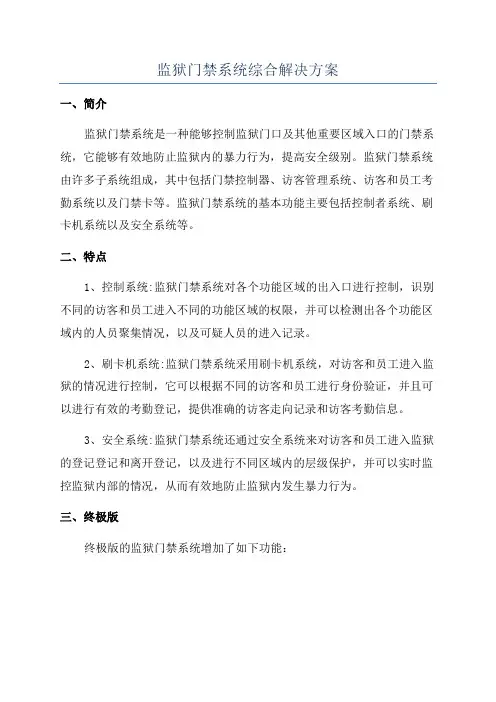 监狱门禁系统综合解决方案

一、简介

监狱门禁系统是一种能够控制监狱门口及其他重要区域入口的门禁系统，它能够有效地防止监狱内的暴力行为，提高安全级别。监狱门禁系统由许多子系统组成，其中包括门禁控制器、访客管理系统、访客和员工考勤系统以及门禁卡等。监狱门禁系统的基本功能主要包括控制者系统、刷卡机系统以及安全系统等。

二、特点

1、控制系统:监狱门禁系统对各个功能区域的出入口进行控制，识别不同的访客和员工进入不同的功能区域的权限，并可以检测出各个功能区域内的人员聚集情况，以及可疑人员的进入记录。

2、刷卡机系统:监狱门禁系统采用刷卡机系统，对访客和员工进入监狱的情况进行控制，它可以根据不同的访客和员工进行身份验证，并且可以进行有效的考勤登记，提供准确的访客走向记录和访客考勤信息。

3、安全系统:监狱门禁系统还通过安全系统来对访客和员工进入监狱的登记登记和离开登记，以及进行不同区域内的层级保护，并可以实时监控监狱内部的情况，从而有效地防止监狱内发生暴力行为。

三、终极版

终极版的监狱门禁系统增加了如下功能: